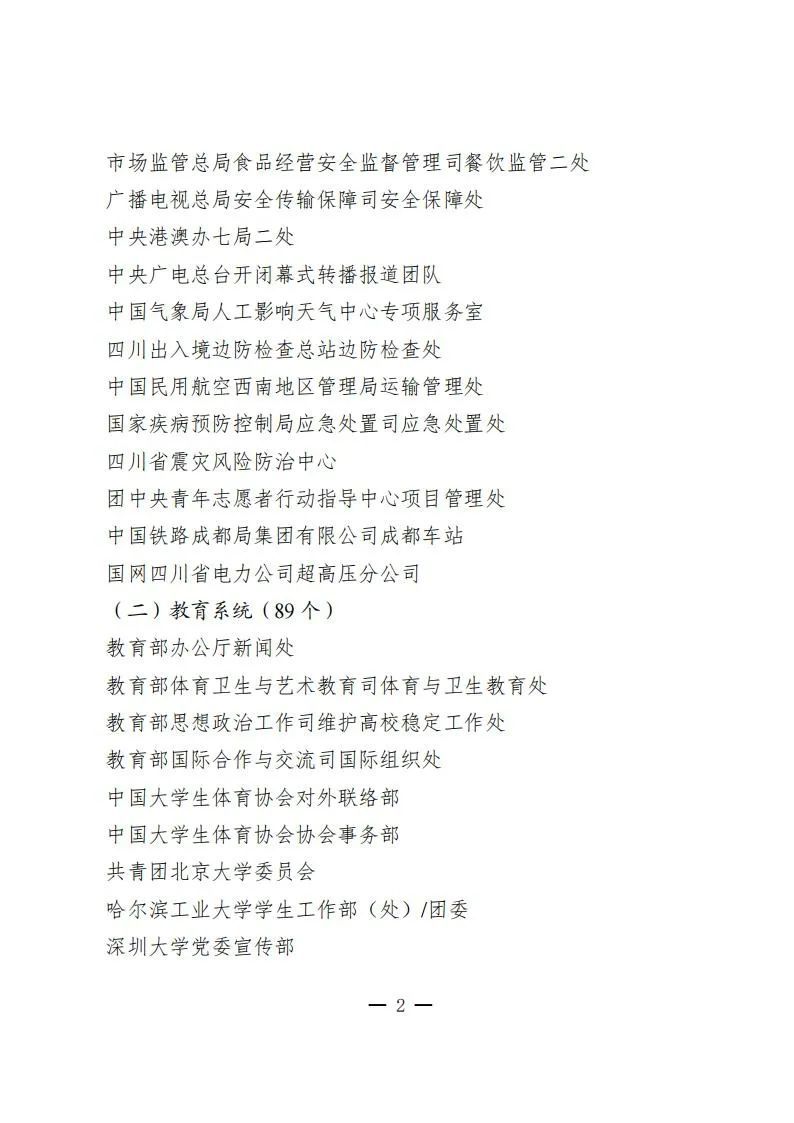 市场监管总局食品经营安全监督管理司餐饮监管二处
广播电视总局安全传输保障司安全保障处
中央港澳办七局二处
中央广电总台开闭幕式转播报道团队
中国气象局人工影响天气中心专项服务室
四川出入境边防检查总站边防检查处
中国民用航空西南地区管理局运输管理处
国家疾病预防控制局应急处置司应急处置处
四川省震灾风险防治中心
团中央青年志愿者行动指导中心项目管理处
中国铁路成都局集团有限公司成都车站
国网四川省电力公司超高压分公司
（二）教育系统（89个）
教育部办公厅新闻处
教育部体育卫生与艺术教育司体育与卫生教育处
教育部思想政治工作司维护高校稳定工作处
教育部国际合作与交流司国际组织处
中国大学生体育协会对外联络部
中国大学生体育协会协会事务部
共青团北京大学委员会
哈尔滨工业大学学生工作部（处）/团委
深圳大学党委宣传部

— 2 —